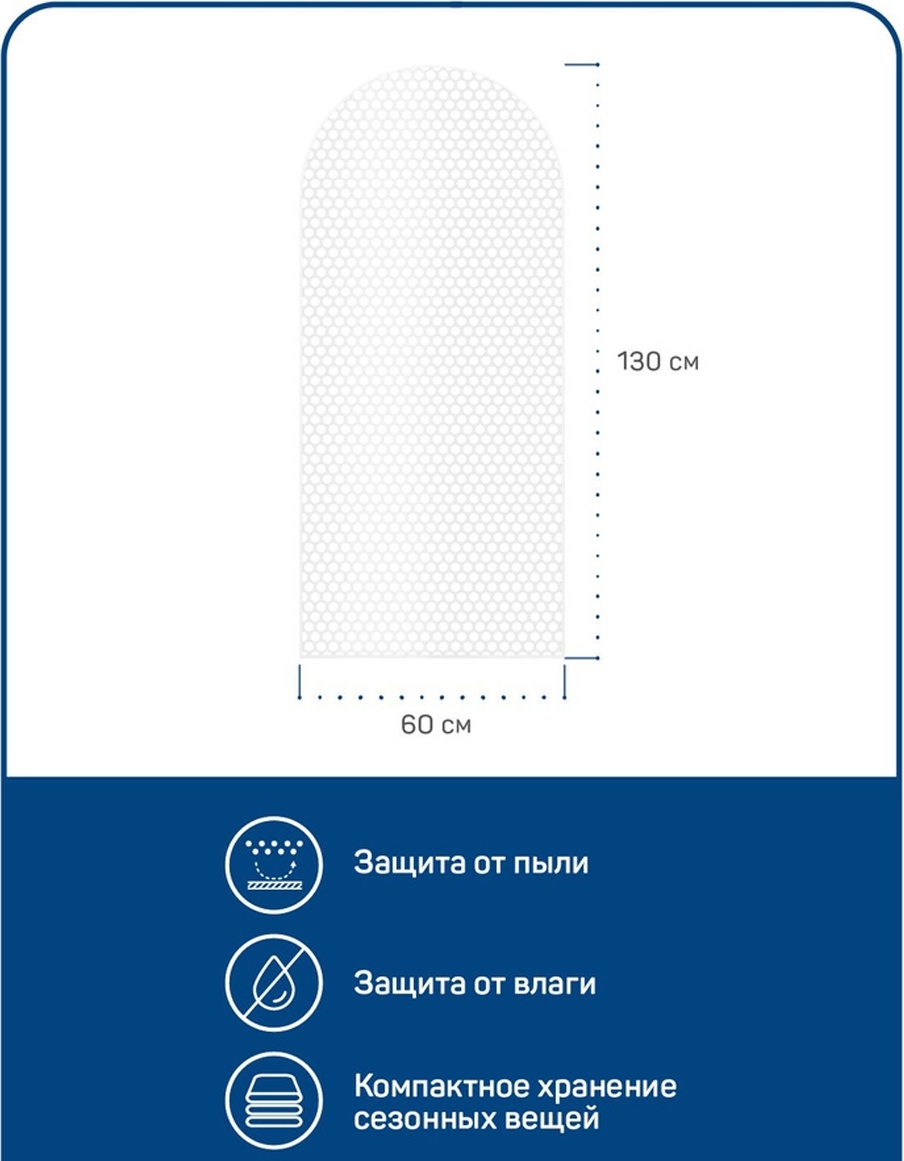 130 см

60 см

Защита от пыли

Защита от влаги

Компактное хранение
сезонных вещей